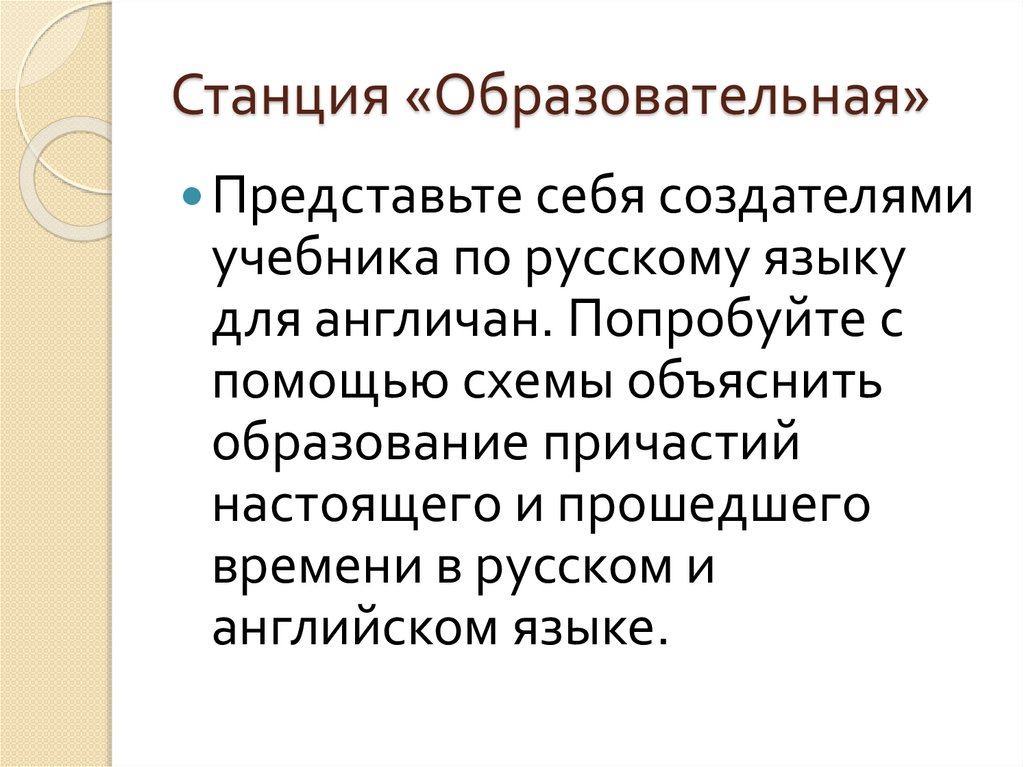 Станция «Образовательная»

• Представьте себя создателями учебника по русскому языку для англичан. Попробуйте с помощью схемы объяснить образование причастий настоящего и прошедшего времени в русском и английском языке.